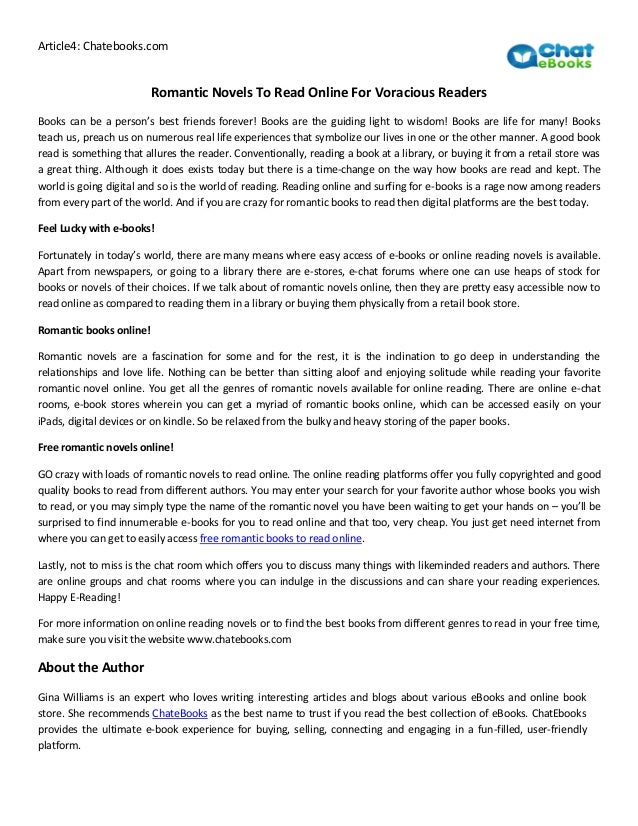 Article4: Chatebooks.com

Chat eBooks

Romantic Novels To Read Online For Voracious Readers

Books can be a person's best friends forever! Books are the guiding light to wisdom! Books are life for many! Books teach us, preach us on numerous real life experiences that symbolize our lives in one or the other manner. A good book read is something that allures the reader. Conventionally, reading a book at a library, or buying it from a retail store was a great thing. Although it does exists today but there is a time-change on the way how books are read and kept. The world is going digital and so is the world of reading. Reading online and surfing for e-books is a rage now among readers from every part of the world. And if you are crazy for romantic books to read then digital platforms are the best today.

Feel Lucky with e-books!

Fortunately in today's world, there are many means where easy access of e-books or online reading novels is available. Apart from newspapers, or going to a library there are e-stores, e-chat forums where one can use heaps of stock for books or novels of their choices. If we talk about of romantic novels online, then they are pretty easy accessible now to read online as compared to reading them in a library or buying them physically from a retail book store.

Romantic books online!

Romantic novels are a fascination for some and for the rest, it is the inclination to go deep in understanding the relationships and love life. Nothing can be better than sitting aloof and enjoying solitude while reading your favorite romantic novel online. You get all the genres of romantic novels available for online reading. There are online e-chat rooms, e-book stores wherein you can get a myriad of romantic books online, which can be accessed easily on your iPads, digital devices or on kindle. So be relaxed from the bulky and heavy storing of the paper books.

Free romantic novels online!

GO crazy with loads of romantic novels to read online. The online reading platforms offer you fully copyrighted and good quality books to read from different authors. You may enter your search for your favorite author whose books you wish to read, or you may simply type the name of the romantic novel you have been waiting to get your hands on – you'll be surprised to find innumerable e-books for you to read online and that too, very cheap. You just get need internet from where you can get to easily access free romantic books to read online.

Lastly, not to miss is the chat room which offers you to discuss many things with likeminded readers and authors. There are online groups and chat rooms where you can indulge in the discussions and can share your reading experiences. Happy E-Reading!

For more information on online reading novels or to find the best books from different genres to read in your free time, make sure you visit the website www.chatebooks.com

About the Author

Gina Williams is an expert who loves writing interesting articles and blogs about various eBooks and online book store. She recommends ChateBooks as the best name to trust if you read the best collection of eBooks. ChatEbooks provides the ultimate e-book experience for buying, selling, connecting and engaging in a fun-filled, user-friendly platform.